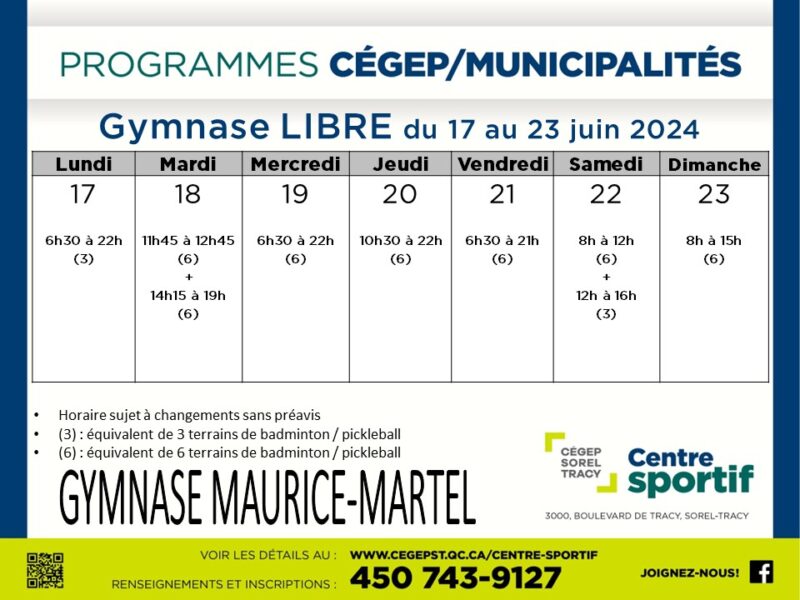 PROGRAMMES CÉGEP/MUNICIPALITÉS

Gymnase LIBRE du 17 au 23 juin 2024

| Lundi | Mardi | Mercredi | Jeudi | Vendredi | Samedi | Dimanche |
|---|---|---|---|---|---|---|
| 17 6h30 à 22h (3) | 18 11h45 à 12h45 (6) + 14h15 à 19h (6) | 19 6h30 à 22h (6) | 20 10h30 à 22h (6) | 21 6h30 à 21h (6) | 22 8h à 12h (6) + 12h à 16h (3) | 23 8h à 15h (6) |

• Horaire sujet à changements sans préavis
• (3) : équivalent de 3 terrains de badminton / pickleball
• (6) : équivalent de 6 terrains de badminton / pickleball

GYMNASE MAURICE-MARTEL

CÉGEP SOREL TRACY

Centre sportif

3000, BOULEVARD DE TRACY, SOREL-TRACY

VOIR LES DÉTAILS AU : WWW.CEGEPST.QC.CA/CENTRE-SPORTIF

RENSEIGNEMENTS ET INSCRIPTIONS : 450 743-9127

JOIGNEZ-NOUS!